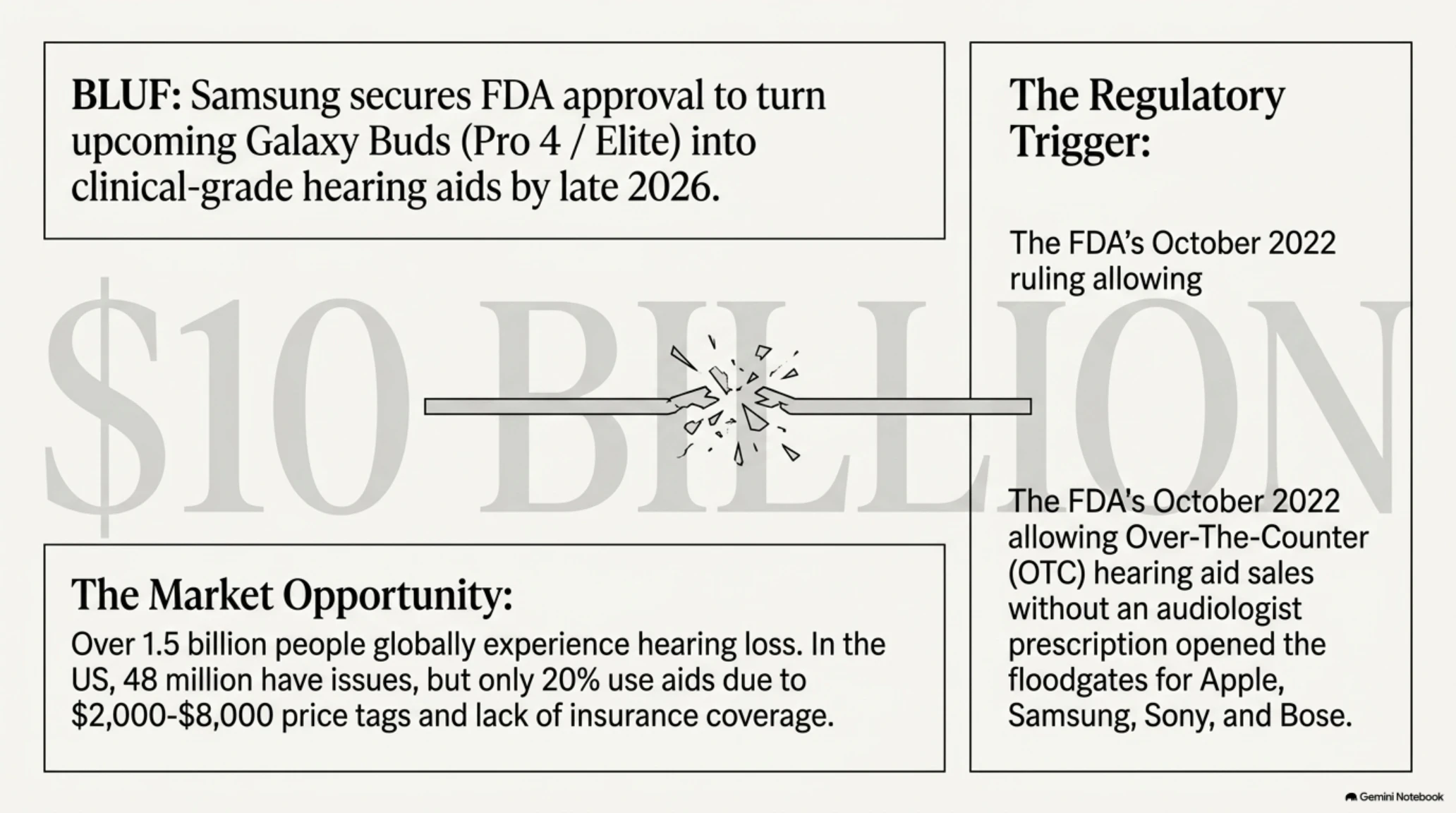 BLUF: Samsung secures FDA approval to turn upcoming Galaxy Buds (Pro 4 / Elite) into clinical-grade hearing aids by late 2026.

$10 BILLION

The Market Opportunity:
Over 1.5 billion people globally experience hearing loss. In the US, 48 million have issues, but only 20% use aids due to $2,000-$8,000 price tags and lack of insurance coverage.

The Regulatory Trigger:

The FDA's October 2022 ruling allowing

The FDA's October 2022 allowing Over-The-Counter (OTC) hearing aid sales without an audiologist prescription opened the floodgates for Apple, Samsung, Sony, and Bose.

Gemini Notebook